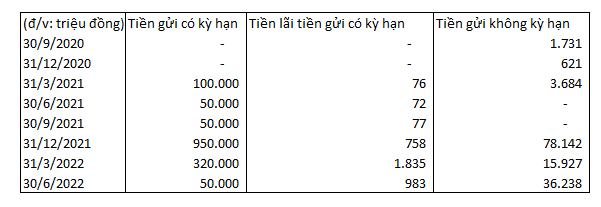 | (đ/v: triệu đồng) | Tiền gửi có kỳ hạn | Tiền lãi tiền gửi có kỳ hạn | Tiền gửi không kỳ hạn |
|---|---|---|---|
| 30/9/2020 | - | - | 1.731 |
| 31/12/2020 | - | - | 621 |
| 31/3/2021 | 100.000 | 76 | 3.684 |
| 30/6/2021 | 50.000 | 72 | - |
| 30/9/2021 | 50.000 | 77 | - |
| 31/12/2021 | 950.000 | 758 | 78.142 |
| 31/3/2022 | 320.000 | 1.835 | 15.927 |
| 30/6/2022 | 50.000 | 983 | 36.238 |